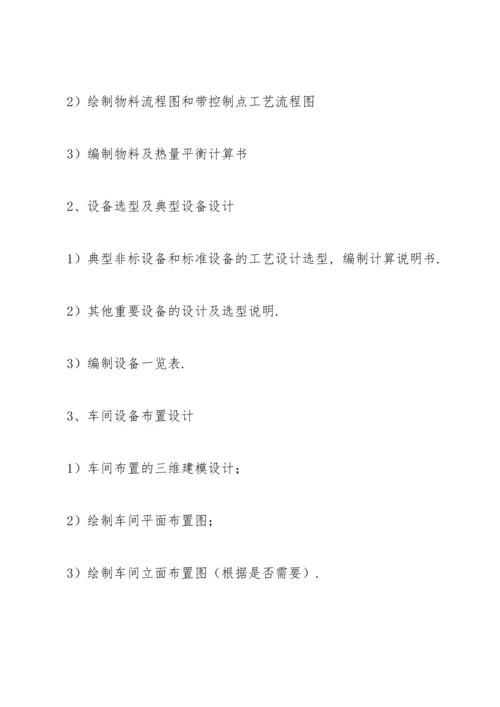 2）绘制物料流程图和带控制点工艺流程图

3）编制物料及热量平衡计算书

2、设备选型及典型设备设计

1）典型非标设备和标准设备的工艺设计选型，编制计算说明书.

2）其他重要设备的设计及选型说明.

3）编制设备一览表.

3、车间设备布置设计

1）车间布置的三维建模设计；

2）绘制车间平面布置图；

3）绘制车间立面布置图（根据是否需要）.